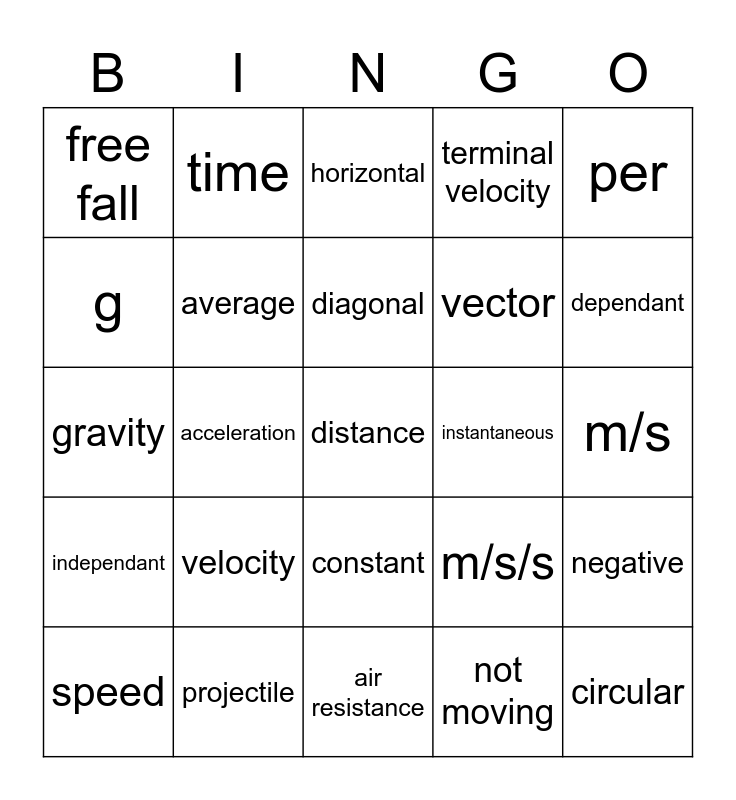 | B | I | N | G | O |
|---|---|---|---|---|
| free fall | time | horizontal | terminal velocity | per |
| g | average | diagonal | vector | dependant |
| gravity | acceleration | distance | instantaneous | m/s |
| independant | velocity | constant | m/s/s | negative |
| speed | projectile | air resistance | not moving | circular |